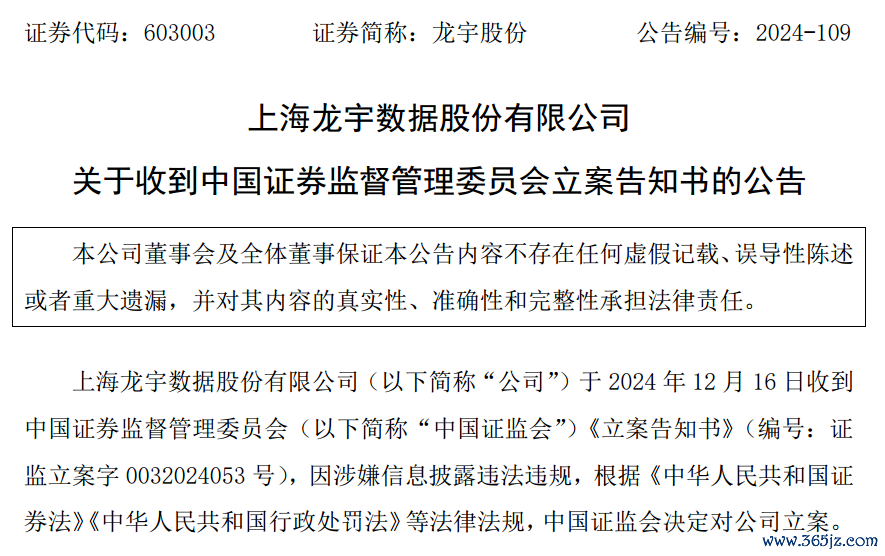 证券代码：603003　　证券简称：龙宇股份　　公告编号：2024-109

上海龙宇数据股份有限公司

关于收到中国证券监督管理委员会立案告知书的公告

本公司董事会及全体董事保证本公告内容不存在任何虚假记载、误导性陈述或者重大遗漏，并对其内容的真实性、准确性和完整性承担法律责任。

上海龙宇数据股份有限公司（以下简称“公司”）于 2024 年 12 月 16 日收到中国证券监督管理委员会（以下简称“中国证监会”）《立案告知书》（编号：证监立案字 0032024053 号），因涉嫌信息披露违法违规，根据《中华人民共和国证券法》《中华人民共和国行政处罚法》等法律法规，中国证监会决定对公司立案。

www.365jz.com